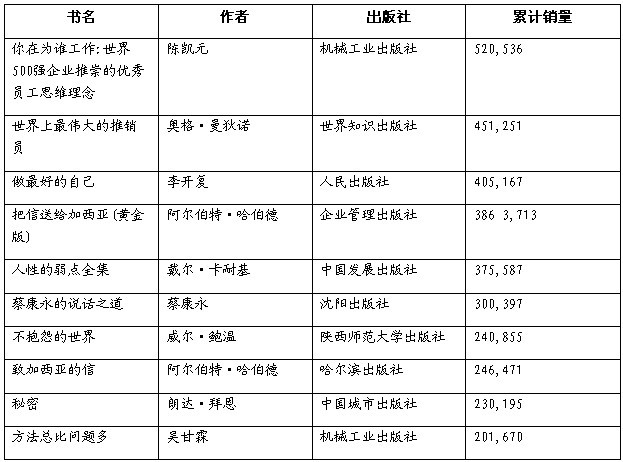 | 书名 | 作者 | 出版社 | 累计销量 |
|---|---|---|---|
| 你在为谁工作:世界500强企业推崇的优秀员工思维理念 | 陈凯元 | 机械工业出版社 | 520,536 |
| 世界上最伟大的推销员 | 奥格·曼狄诺 | 世界知识出版社 | 451,251 |
| 做最好的自己 | 李开复 | 人民出版社 | 405,167 |
| 把信送给加西亚(黄金版) | 阿尔伯特·哈伯德 | 企业管理出版社 | 386 3,713 |
| 人性的弱点全集 | 戴尔·卡耐基 | 中国发展出版社 | 375,587 |
| 蔡康永的说话之道 | 蔡康永 | 沈阳出版社 | 300,397 |
| 不抱怨的世界 | 威尔·鲍温 | 陕西师范大学出版社 | 240,855 |
| 致加西亚的信 | 阿尔伯特·哈伯德 | 哈尔滨出版社 | 246,471 |
| 秘密 | 朗达·拜恩 | 中国城市出版社 | 230,195 |
| 方法总比问题多 | 吴甘霖 | 机械工业出版社 | 201,670 |